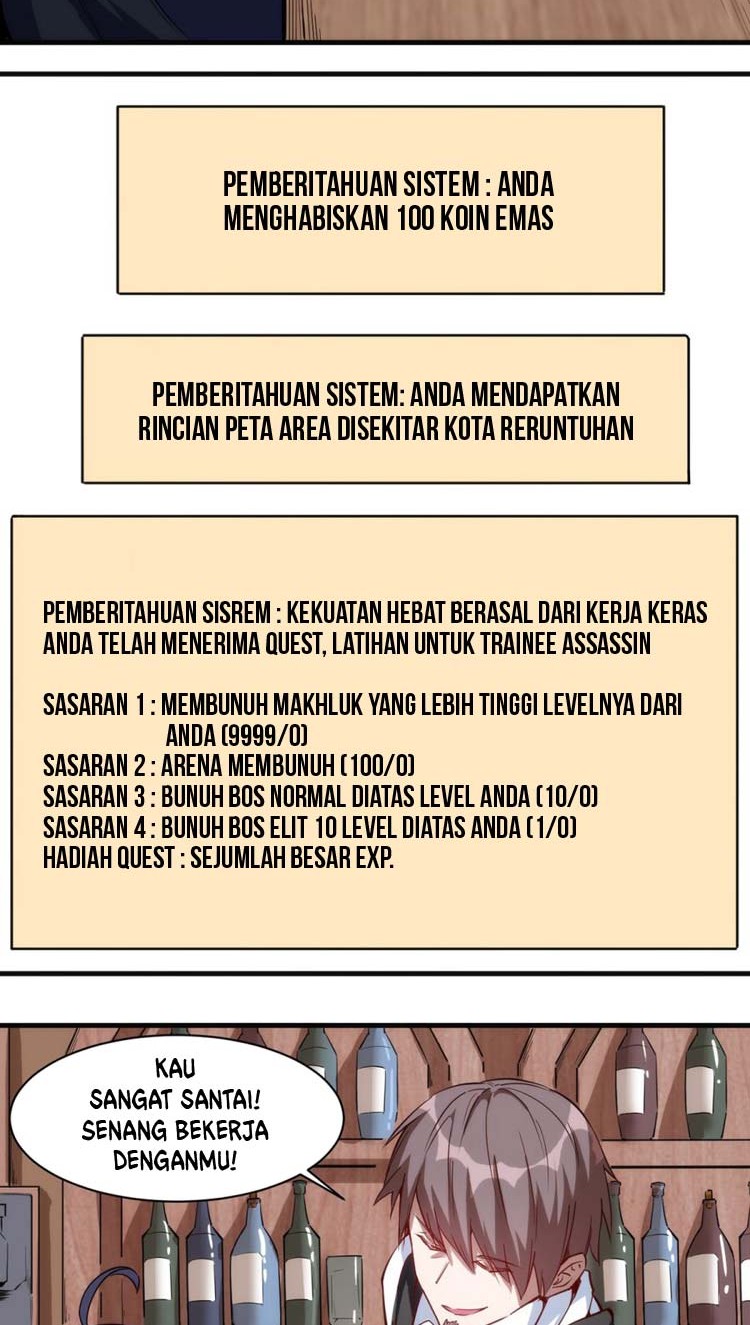 PEMBERITAHUAN SISTEM : ANDA MENGHABISKAN 100 KOIN EMAS

PEMBERITAHUAN SISTEM: ANDA MENDAPATKAN RINCIAN PETA AREA DISEKITAR KOTA RERUNTUHAN

PEMBERITAHUAN SISREM : KEKUATAN HEBAT BERASAL DARI KERJA KERAS ANDA TELAH MENERIMA QUEST, LATIHAN UNTUK TRAINEE ASSASSIN

SASARAN 1 : MEMBUNUH MAKHLUK YANG LEBIH TINGGI LEVELNYA DARI ANDA (9999/0)
SASARAN 2 : ARENA MEMBUNUH (100/0)
SASARAN 3 : BUNUH BOS NORMAL DIATAS LEVEL ANDA (10/0)
SASARAN 4 : BUNUH BOS ELIT 10 LEVEL DIATAS ANDA (1/0)
HADIAH QUEST : SEJUMLAH BESAR EXP.

KAU SANGAT SANTAI! SENANG BEKERJA DENGANMU!